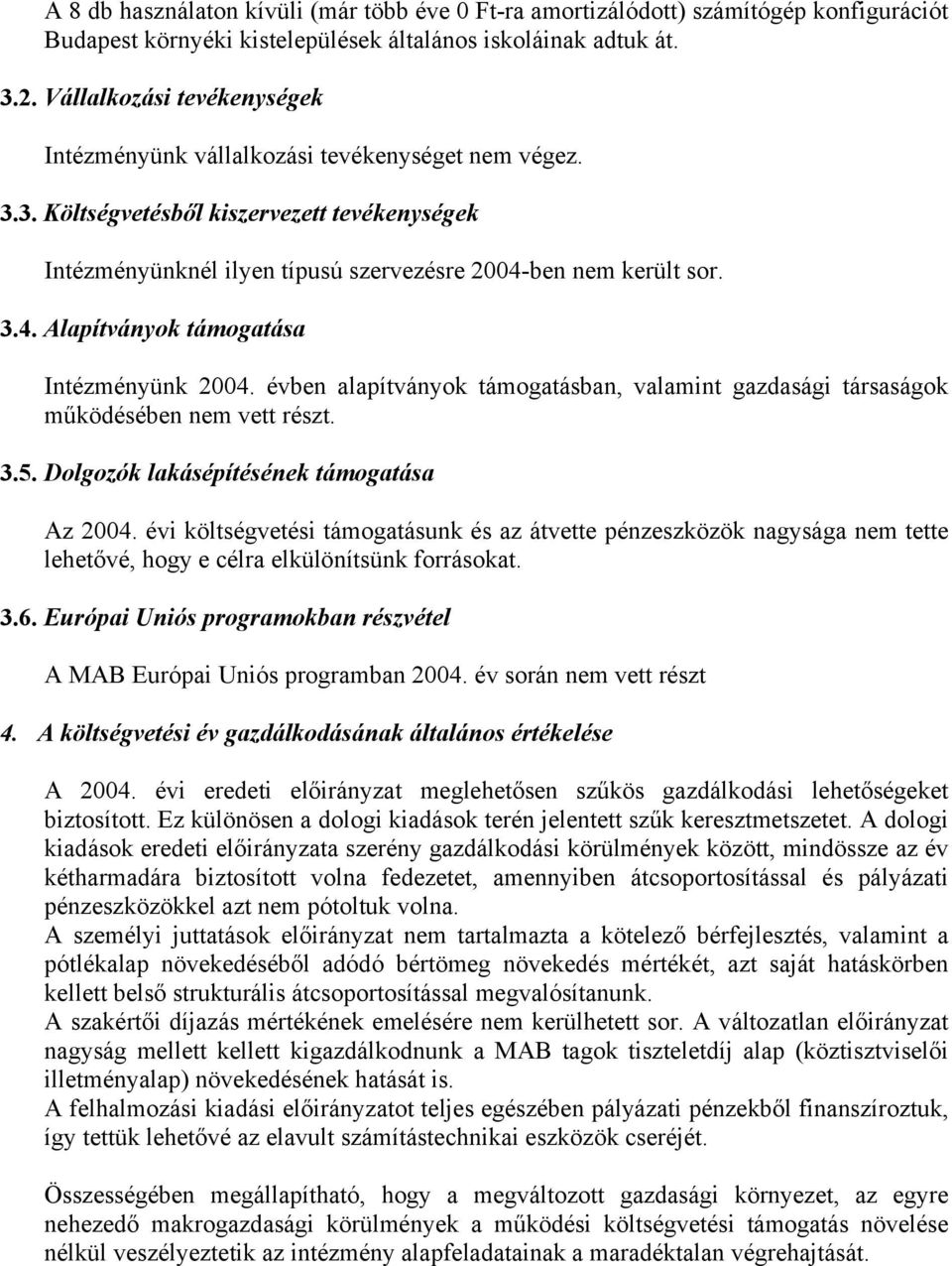 A 8 db használaton kívüli (már több éve 0 Ft-ra amortizálódott) számítógép konfigurációt Budapest környéki kistelepülések általános iskoláinak adtuk át.

3.2. Vállalkozási tevékenységek

Intézményünk vállalkozási tevékenységet nem végez.

3.3. Költségvetésből kiszervezett tevékenységek

Intézményünknél ilyen típusú szervezésre 2004-ben nem került sor.

3.4. Alapítványok támogatása

Intézményünk 2004. évben alapítványok támogatásban, valamint gazdasági társaságok működésében nem vett részt.

3.5. Dolgozók lakásépítésének támogatása

Az 2004. évi költségvetési támogatásunk és az átvette pénzeszközök nagysága nem tette lehetővé, hogy e célra elkülönítsünk forrásokat.

3.6. Európai Uniós programokban részvétel

A MAB Európai Uniós programban 2004. év során nem vett részt

4. A költségvetési év gazdálkodásának általános értékelése

A 2004. évi eredeti előirányzat meglehetősen szűkös gazdálkodási lehetőségeket biztosított. Ez különösen a dologi kiadások terén jelentett szűk keresztmetszetet. A dologi kiadások eredeti előirányzata szerény gazdálkodási körülmények között, mindössze az év kétharmadára biztosított volna fedezetet, amennyiben átcsoportosítással és pályázati pénzeszközökkel azt nem pótoltuk volna.
A személyi juttatások előirányzat nem tartalmazta a kötelező bérfejlesztés, valamint a pótlékalap növekedéséből adódó bértömeg növekedés mértékét, azt saját hatáskörben kellett belső strukturális átcsoportosítással megvalósítanunk.
A szakértői díjazás mértékének emelésére nem kerülhetett sor. A változatlan előirányzat nagyság mellett kellett kigazdálkodnunk a MAB tagok tiszteletdíj alap (köztisztviselői illetményalap) növekedésének hatását is.
A felhalmozási kiadási előirányzatot teljes egészében pályázati pénzekből finanszíroztuk, így tettük lehetővé az elavult számítástechnikai eszközök cseréjét.

Összességében megállapítható, hogy a megváltozott gazdasági környezet, az egyre nehezedő makrogazdasági körülmények a működési költségvetési támogatás növelése nélkül veszélyeztetik az intézmény alapfeladatainak a maradéktalan végrehajtását.